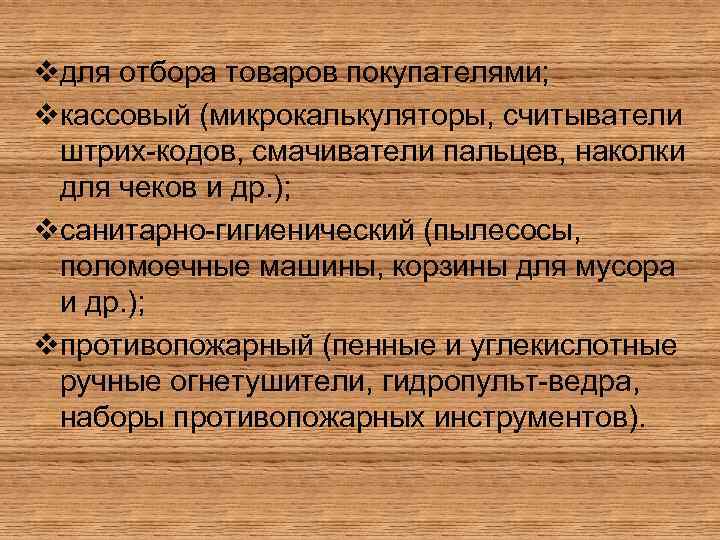 ❖для отбора товаров покупателями;
❖кассовый (микрокалькуляторы, считыватели штрих-кодов, смачиватели пальцев, наколки для чеков и др.);
❖санитарно-гигиенический (пылесосы, поломоечные машины, корзины для мусора и др.);
❖противопожарный (пенные и углекислотные ручные огнетушители, гидропульт-ведра, наборы противопожарных инструментов).